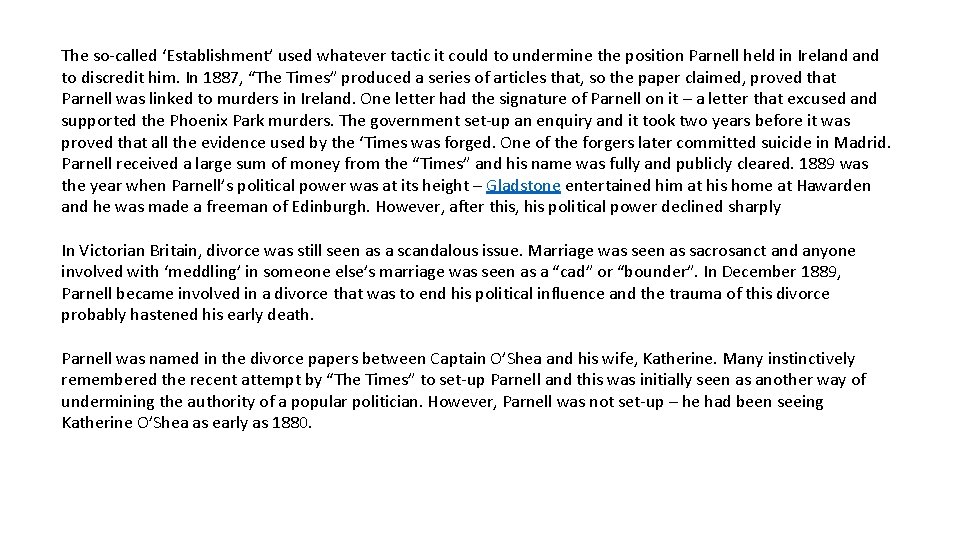 The so-called ‘Establishment’ used whatever tactic it could to undermine the position Parnell held in Ireland and to discredit him. In 1887, “The Times” produced a series of articles that, so the paper claimed, proved that Parnell was linked to murders in Ireland. One letter had the signature of Parnell on it – a letter that excused and supported the Phoenix Park murders. The government set-up an enquiry and it took two years before it was proved that all the evidence used by the ‘Times was forged. One of the forgers later committed suicide in Madrid. Parnell received a large sum of money from the “Times” and his name was fully and publicly cleared. 1889 was the year when Parnell’s political power was at its height – Gladstone entertained him at his home at Hawarden and he was made a freeman of Edinburgh. However, after this, his political power declined sharply

In Victorian Britain, divorce was still seen as a scandalous issue. Marriage was seen as sacrosanct and anyone involved with ‘meddling’ in someone else’s marriage was seen as a “cad” or “bounder”. In December 1889, Parnell became involved in a divorce that was to end his political influence and the trauma of this divorce probably hastened his early death.

Parnell was named in the divorce papers between Captain O’Shea and his wife, Katherine. Many instinctively remembered the recent attempt by “The Times” to set-up Parnell and this was initially seen as another way of undermining the authority of a popular politician. However, Parnell was not set-up – he had been seeing Katherine O’Shea as early as 1880.